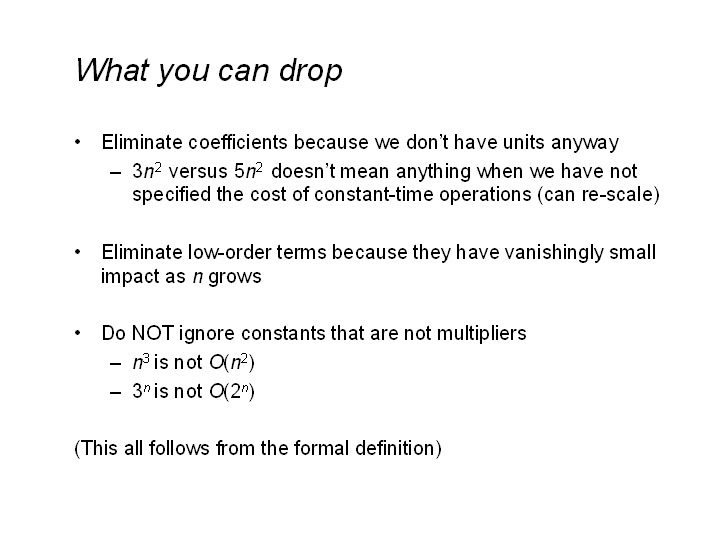 What you can drop

• Eliminate coefficients because we don't have units anyway
  – $3n^2$ versus $5n^2$ doesn't mean anything when we have not specified the cost of constant-time operations (can re-scale)

• Eliminate low-order terms because they have vanishingly small impact as $n$ grows

• Do NOT ignore constants that are not multipliers
  – $n^3$ is not $O(n^2)$
  – $3^n$ is not $O(2^n)$

(This all follows from the formal definition)